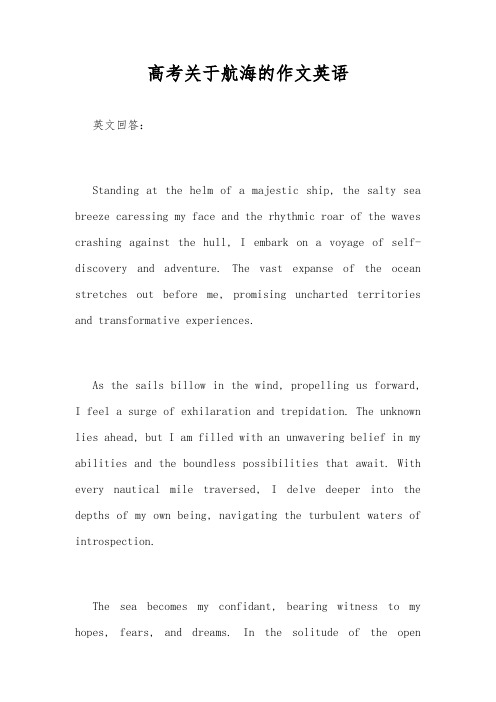 高考关于航海的作文英语

英文回答：

Standing at the helm of a majestic ship, the salty sea breeze caressing my face and the rhythmic roar of the waves crashing against the hull, I embark on a voyage of self-discovery and adventure. The vast expanse of the ocean stretches out before me, promising uncharted territories and transformative experiences.

As the sails billow in the wind, propelling us forward, I feel a surge of exhilaration and trepidation. The unknown lies ahead, but I am filled with an unwavering belief in my abilities and the boundless possibilities that await. With every nautical mile traversed, I delve deeper into the depths of my own being, navigating the turbulent waters of introspection.

The sea becomes my confidant, bearing witness to my hopes, fears, and dreams. In the solitude of the open